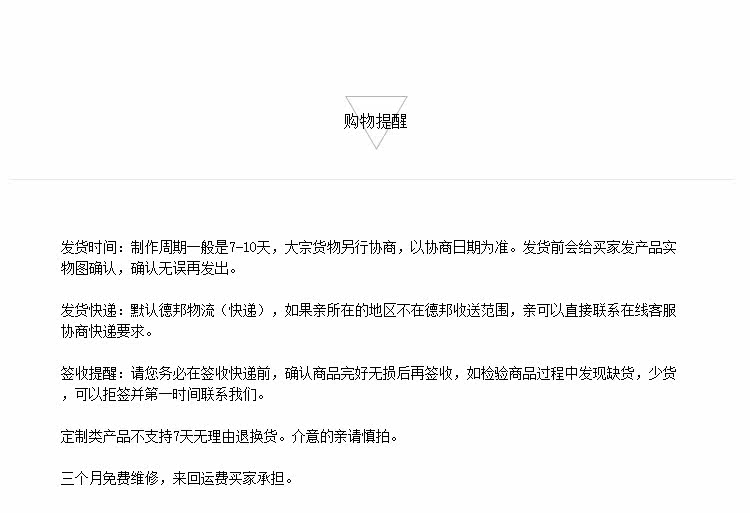 购物提醒

发货时间：制作周期一般是7-10天，大宗货物另行协商，以协商日期为准。发货前会给买家发产品实物图确认，确认无误再发出。

发货快递：默认德邦物流（快递），如果亲所在的地区不在德邦收送范围，亲可以直接联系在线客服协商快递要求。

签收提醒：请您务必在签收快递前，确认商品完好无损后再签收，如检验商品过程中发现缺货，少货，可以拒签并第一时间联系我们。

定制类产品不支持7天无理由退换货。介意的亲请慎拍。

三个月免费维修，来回运费买家承担。